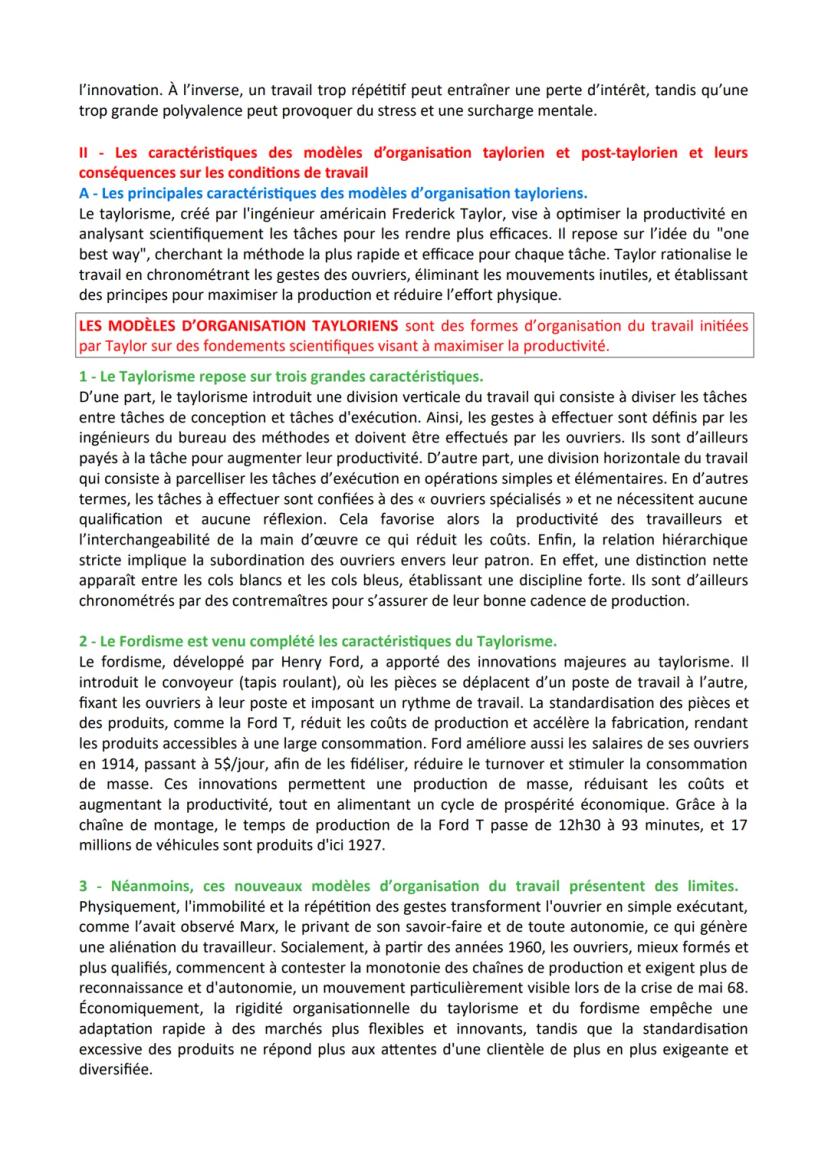 l'innovation. À l'inverse, un travail trop répétitif peut entraîner une perte d'intérêt, tandis qu'une trop grande polyvalence peut provoquer du stress et une surcharge mentale.

II - Les caractéristiques des modèles d'organisation taylorien et post-taylorien et leurs conséquences sur les conditions de travail
A - Les principales caractéristiques des modèles d'organisation tayloriens.
Le taylorisme, créé par l'ingénieur américain Frederick Taylor, vise à optimiser la productivité en analysant scientifiquement les tâches pour les rendre plus efficaces. Il repose sur l'idée du "one best way", cherchant la méthode la plus rapide et efficace pour chaque tâche. Taylor rationalise le travail en chronométrant les gestes des ouvriers, éliminant les mouvements inutiles, et établissant des principes pour maximiser la production et réduire l'effort physique.

LES MODÈLES D'ORGANISATION TAYLORIENS sont des formes d'organisation du travail initiées par Taylor sur des fondements scientifiques visant à maximiser la productivité.

1 - Le Taylorisme repose sur trois grandes caractéristiques.
D'une part, le taylorisme introduit une division verticale du travail qui consiste à diviser les tâches entre tâches de conception et tâches d'exécution. Ainsi, les gestes à effectuer sont définis par les ingénieurs du bureau des méthodes et doivent être effectués par les ouvriers. Ils sont d'ailleurs payés à la tâche pour augmenter leur productivité. D'autre part, une division horizontale du travail qui consiste à parcelliser les tâches d'exécution en opérations simples et élémentaires. En d'autres termes, les tâches à effectuer sont confiées à des « ouvriers spécialisés » et ne nécessitent aucune qualification et aucune réflexion. Cela favorise alors la productivité des travailleurs et l'interchangeabilité de la main d'œuvre ce qui réduit les coûts. Enfin, la relation hiérarchique stricte implique la subordination des ouvriers envers leur patron. En effet, une distinction nette apparaît entre les cols blancs et les cols bleus, établissant une discipline forte. Ils sont d'ailleurs chronométrés par des contremaîtres pour s'assurer de leur bonne cadence de production.

2 - Le Fordisme est venu complété les caractéristiques du Taylorisme.
Le fordisme, développé par Henry Ford, a apporté des innovations majeures au taylorisme. Il introduit le convoyeur (tapis roulant), où les pièces se déplacent d'un poste de travail à l'autre, fixant les ouvriers à leur poste et imposant un rythme de travail. La standardisation des pièces et des produits, comme la Ford T, réduit les coûts de production et accélère la fabrication, rendant les produits accessibles à une large consommation. Ford améliore aussi les salaires de ses ouvriers en 1914, passant à 5$/jour, afin de les fidéliser, réduire le turnover et stimuler la consommation de masse. Ces innovations permettent une production de masse, réduisant les coûts et augmentant la productivité, tout en alimentant un cycle de prospérité économique. Grâce à la chaîne de montage, le temps de production de la Ford T passe de 12h30 à 93 minutes, et 17 millions de véhicules sont produits d'ici 1927.

3 - Néanmoins, ces nouveaux modèles d'organisation du travail présentent des limites.
Physiquement, l'immobilité et la répétition des gestes transforment l'ouvrier en simple exécutant, comme l'avait observé Marx, le privant de son savoir-faire et de toute autonomie, ce qui génère une aliénation du travailleur. Socialement, à partir des années 1960, les ouvriers, mieux formés et plus qualifiés, commencent à contester la monotonie des chaînes de production et exigent plus de reconnaissance et d'autonomie, un mouvement particulièrement visible lors de la crise de mai 68. Économiquement, la rigidité organisationnelle du taylorisme et du fordisme empêche une adaptation rapide à des marchés plus flexibles et innovants, tandis que la standardisation excessive des produits ne répond plus aux attentes d'une clientèle de plus en plus exigeante et diversifiée.